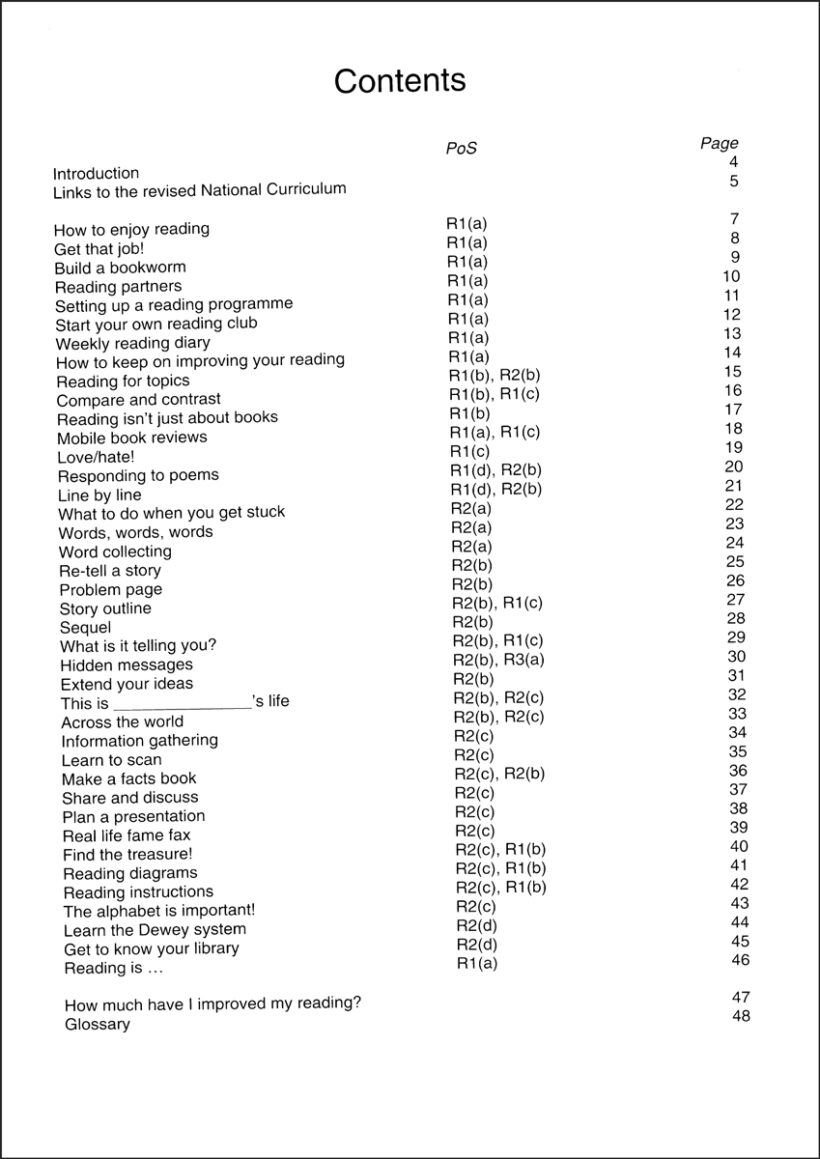 Contents

| | PoS | Page |
|---|---|---|
| Introduction | | 4 |
| Links to the revised National Curriculum | | 5 |
| How to enjoy reading | R1(a) | 7 |
| Get that job! | R1(a) | 8 |
| Build a bookworm | R1(a) | 9 |
| Reading partners | R1(a) | 10 |
| Setting up a reading programme | R1(a) | 11 |
| Start your own reading club | R1(a) | 12 |
| Weekly reading diary | R1(a) | 13 |
| How to keep on improving your reading | R1(a) | 14 |
| Reading for topics | R1(b), R2(b) | 15 |
| Compare and contrast | R1(b), R1(c) | 16 |
| Reading isn't just about books | R1(b) | 17 |
| Mobile book reviews | R1(a), R1(c) | 18 |
| Love/hate! | R1(c) | 19 |
| Responding to poems | R1(d), R2(b) | 20 |
| Line by line | R1(d), R2(b) | 21 |
| What to do when you get stuck | R2(a) | 22 |
| Words, words, words | R2(a) | 23 |
| Word collecting | R2(a) | 24 |
| Re-tell a story | R2(b) | 25 |
| Problem page | R2(b) | 26 |
| Story outline | R2(b), R1(c) | 27 |
| Sequel | R2(b) | 28 |
| What is it telling you? | R2(b), R1(c) | 29 |
| Hidden messages | R2(b), R3(a) | 30 |
| Extend your ideas | R2(b) | 31 |
| This is _______________'s life | R2(b), R2(c) | 32 |
| Across the world | R2(b), R2(c) | 33 |
| Information gathering | R2(c) | 34 |
| Learn to scan | R2(c) | 35 |
| Make a facts book | R2(c), R2(b) | 36 |
| Share and discuss | R2(c) | 37 |
| Plan a presentation | R2(c) | 38 |
| Real life fame fax | R2(c) | 39 |
| Find the treasure! | R2(c), R1(b) | 40 |
| Reading diagrams | R2(c), R1(b) | 41 |
| Reading instructions | R2(c), R1(b) | 42 |
| The alphabet is important! | R2(c) | 43 |
| Learn the Dewey system | R2(d) | 44 |
| Get to know your library | R2(d) | 45 |
| Reading is … | R1(a) | 46 |
| How much have I improved my reading? | | 47 |
| Glossary | | 48 |